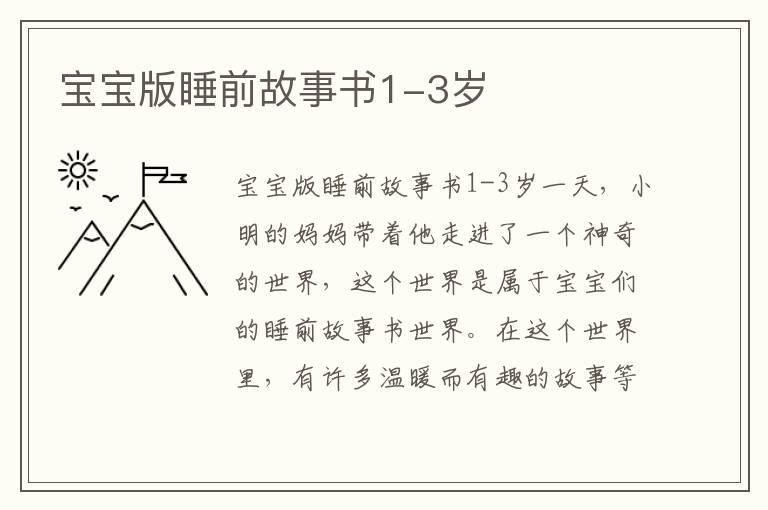 宝宝版睡前故事书1-3岁

宝宝版睡前故事书1-3岁一天，小明的妈妈带着他走进了一个神奇的世界，这个世界是属于宝宝们的睡前故事书世界。在这个世界里，有许多温暖而有趣的故事等